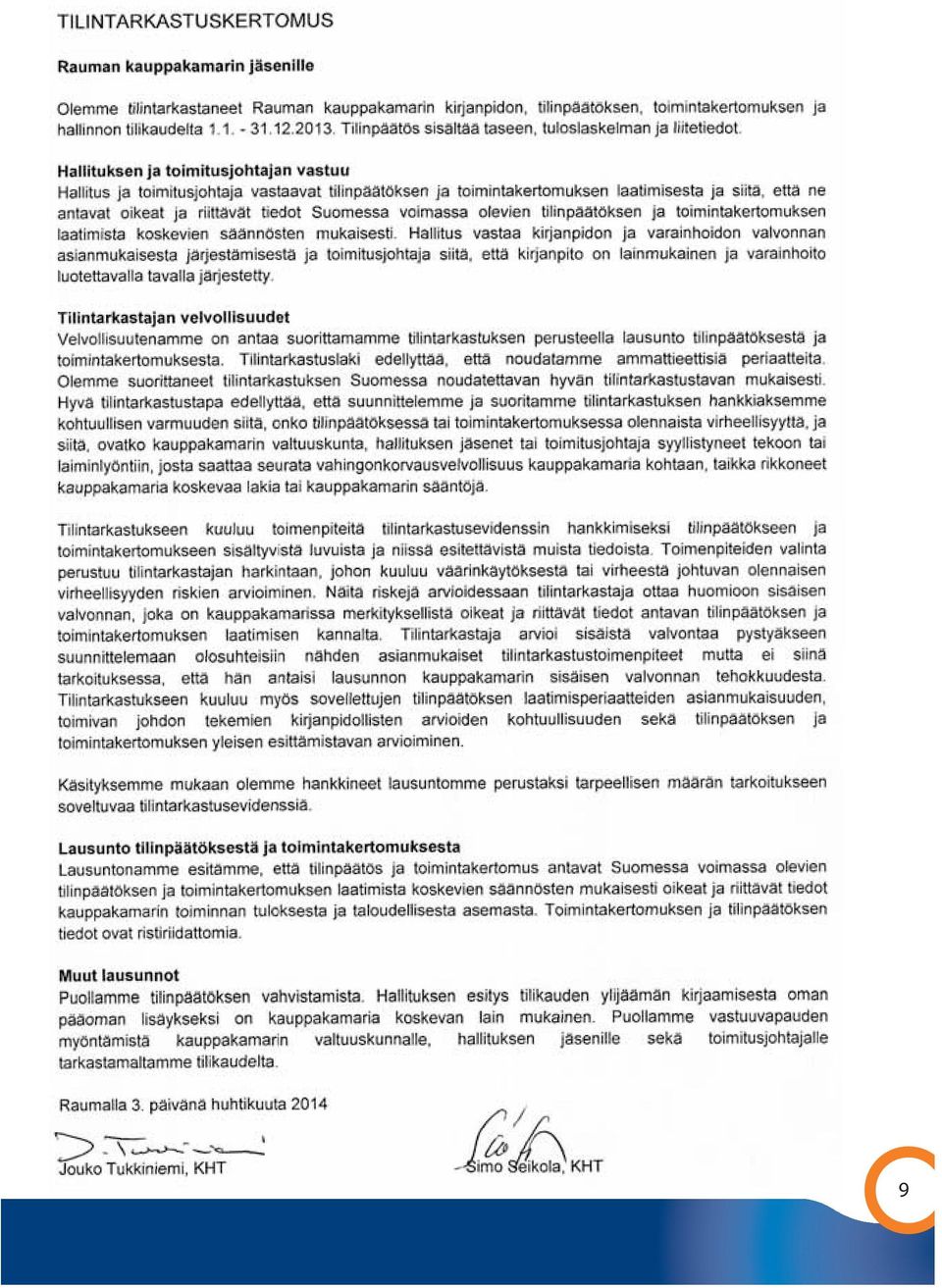 TILINTARKASTUSKERTOMUS

Rauman kauppakamarin jäsenille

Olemme tilintarkastaneet Rauman kauppakamarin kirjanpidon, tilinpäätöksen, toimintakertomuksen ja hallinnon tilikaudelta 1.1. - 31.12.2013. Tilinpäätös sisältää taseen, tuloslaskelman ja liitetiedot.

Hallituksen ja toimitusjohtajan vastuu
Hallitus ja toimitusjohtaja vastaavat tilinpäätöksen ja toimintakertomuksen laatimisesta ja siitä, että ne antavat oikeat ja riittävät tiedot Suomessa voimassa olevien tilinpäätöksen ja toimintakertomuksen laatimista koskevien säännösten mukaisesti. Hallitus vastaa kirjanpidon ja varainhoidon valvonnan asianmukaisesta järjestämisestä ja toimitusjohtaja siitä, että kirjanpito on lainmukainen ja varainhoito luotettavalla tavalla järjestetty.

Tilintarkastajan velvollisuudet
Velvollisuutenamme on antaa suorittamamme tilintarkastuksen perusteella lausunto tilinpäätöksestä ja toimintakertomuksesta. Tilintarkastuslaki edellyttää, että noudatamme ammattieettisiä periaatteita. Olemme suorittaneet tilintarkastuksen Suomessa noudatettavan hyvän tilintarkastustavan mukaisesti. Hyvä tilintarkastustapa edellyttää, että suunnittelemme ja suoritamme tilintarkastuksen hankkiaksemme kohtuullisen varmuuden siitä, onko tilinpäätöksessä tai toimintakertomuksessa olennaista virheellisyyttä, ja siitä, ovatko kauppakamarin valtuuskunta, hallituksen jäsenet tai toimitusjohtaja syyllistyneet tekoon tai laiminlyöntiin, josta saattaa seurata vahingonkorvausvelvollisuus kauppakamaria kohtaan, taikka rikkoneet kauppakamaria koskevaa lakia tai kauppakamarin sääntöjä.

Tilintarkastukseen kuuluu toimenpiteitä tilintarkastusevidenssin hankkimiseksi tilinpäätökseen ja toimintakertomukseen sisältyvistä luvuista ja niissä esitettävistä muista tiedoista. Toimenpiteiden valinta perustuu tilintarkastajan harkintaan, johon kuuluu väärinkäytöksestä tai virheestä johtuvan olennaisen virheellisyyden riskien arvioiminen. Näitä riskejä arvioidessaan tilintarkastaja ottaa huomioon sisäisen valvonnan, joka on kauppakamarissa merkityksellistä oikeat ja riittävät tiedot antavan tilinpäätöksen ja toimintakertomuksen laatimisen kannalta. Tilintarkastaja arvioi sisäistä valvontaa pystyäkseen suunnittelemaan olosuhteisiin nähden asianmukaiset tilintarkastustoimenpiteet mutta ei siinä tarkoituksessa, että hän antaisi lausunnon kauppakamarin sisäisen valvonnan tehokkuudesta. Tilintarkastukseen kuuluu myös sovellettujen tilinpäätöksen laatimisperiaatteiden asianmukaisuuden, toimivan johdon tekemien kirjanpidollisten arvioiden kohtuullisuuden sekä tilinpäätöksen ja toimintakertomuksen yleisen esittämistavan arvioiminen.

Käsityksemme mukaan olemme hankkineet lausuntomme perustaksi tarpeellisen määrän tarkoitukseen soveltuvaa tilintarkastusevidenssiä.

Lausunto tilinpäätöksestä ja toimintakertomuksesta
Lausuntonamme esitämme, että tilinpäätös ja toimintakertomus antavat Suomessa voimassa olevien tilinpäätöksen ja toimintakertomuksen laatimista koskevien säännösten mukaisesti oikeat ja riittävät tiedot kauppakamarin toiminnan tuloksesta ja taloudellisesta asemasta. Toimintakertomuksen ja tilinpäätöksen tiedot ovat ristiriidattomia.

Muut lausunnot
Puollamme tilinpäätöksen vahvistamista. Hallituksen esitys tilikauden ylijäämän kirjaamisesta oman pääoman lisäykseksi on kauppakamaria koskevan lain mukainen. Puollamme vastuuvapauden myöntämistä kauppakamarin valtuuskunnalle, hallituksen jäsenille sekä toimitusjohtajalle tarkastamaltamme tilikaudelta.

Raumalla 3. päivänä huhtikuuta 2014

Jouko Tukkiniemi, KHT

Simo Seikola, KHT

9